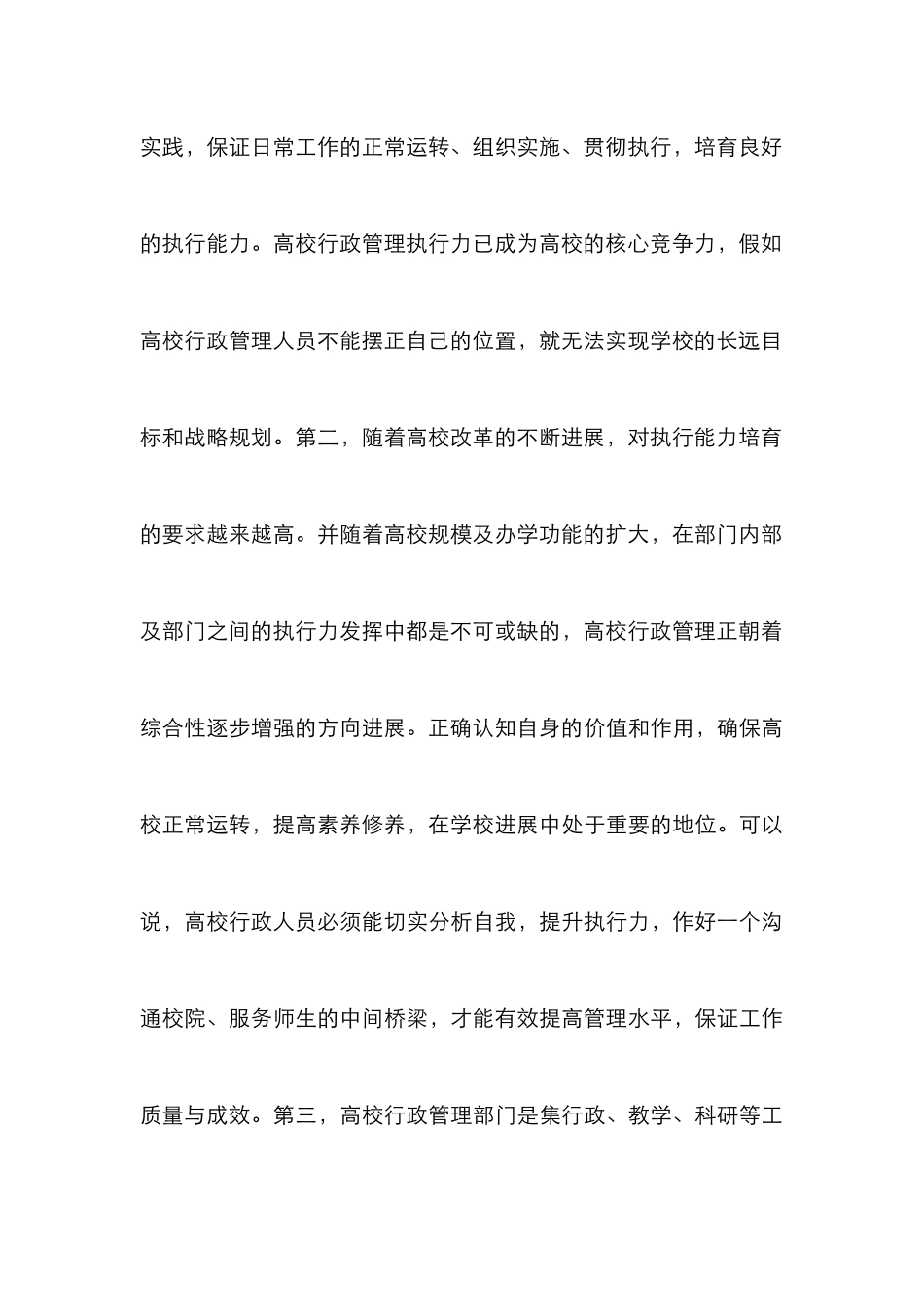 实践，保证日常工作的正常运转、组织实施、贯彻执行，培育良好的执行能力。高校行政管理执行力已成为高校的核心竞争力，假如高校行政管理人员不能摆正自己的位置，就无法实现学校的长远目标和战略规划。第二，随着高校改革的不断进展，对执行能力培育的要求越来越高。并随着高校规模及办学功能的扩大，在部门内部及部门之间的执行力发挥中都是不可或缺的，高校行政管理正朝着综合性逐步增强的方向进展。正确认知自身的价值和作用，确保高校正常运转，提高素养修养，在学校进展中处于重要的地位。可以说，高校行政人员必须能切实分析自我，提升执行力，作好一个沟通校院、服务师生的中间桥梁，才能有效提高管理水平，保证工作质量与成效。第三，高校行政管理部门是集行政、教学、科研等工